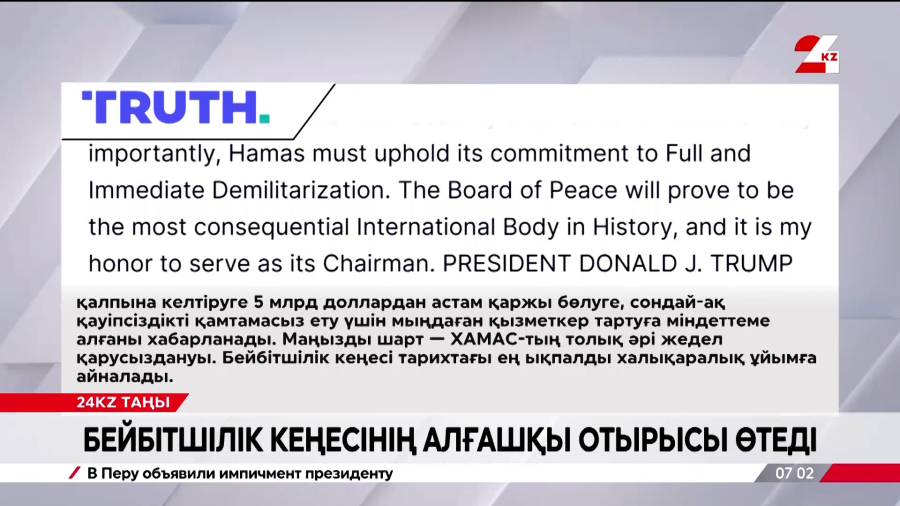 24 KZ

TRUTH.

importantly, Hamas must uphold its commitment to Full and Immediate Demilitarization. The Board of Peace will prove to be the most consequential International Body in History, and it is my honor to serve as its Chairman. PRESIDENT DONALD J. TRUMP

қалпына келтіруге 5 млрд доллардан астам қаржы бөлуге, сондай-ақ қауіпсіздікті қамтамасыз ету үшін мыңдаған қызметкер тартуға міндеттеме алғаны хабарланады. Маңызды шарт — ХАМАС-тың толық әрі жедел қарусыздануы. Бейбітшілік кеңесі тарихтағы ең ықпалды халықаралық ұйымға айналады.

24KZ ТАҢЫ

БЕЙБІТШІЛІК КЕҢЕСІНІҢ АЛҒАШҚЫ ОТЫРЫСЫ ӨТЕДІ

В Перу объявили импичмент президенту

07 02